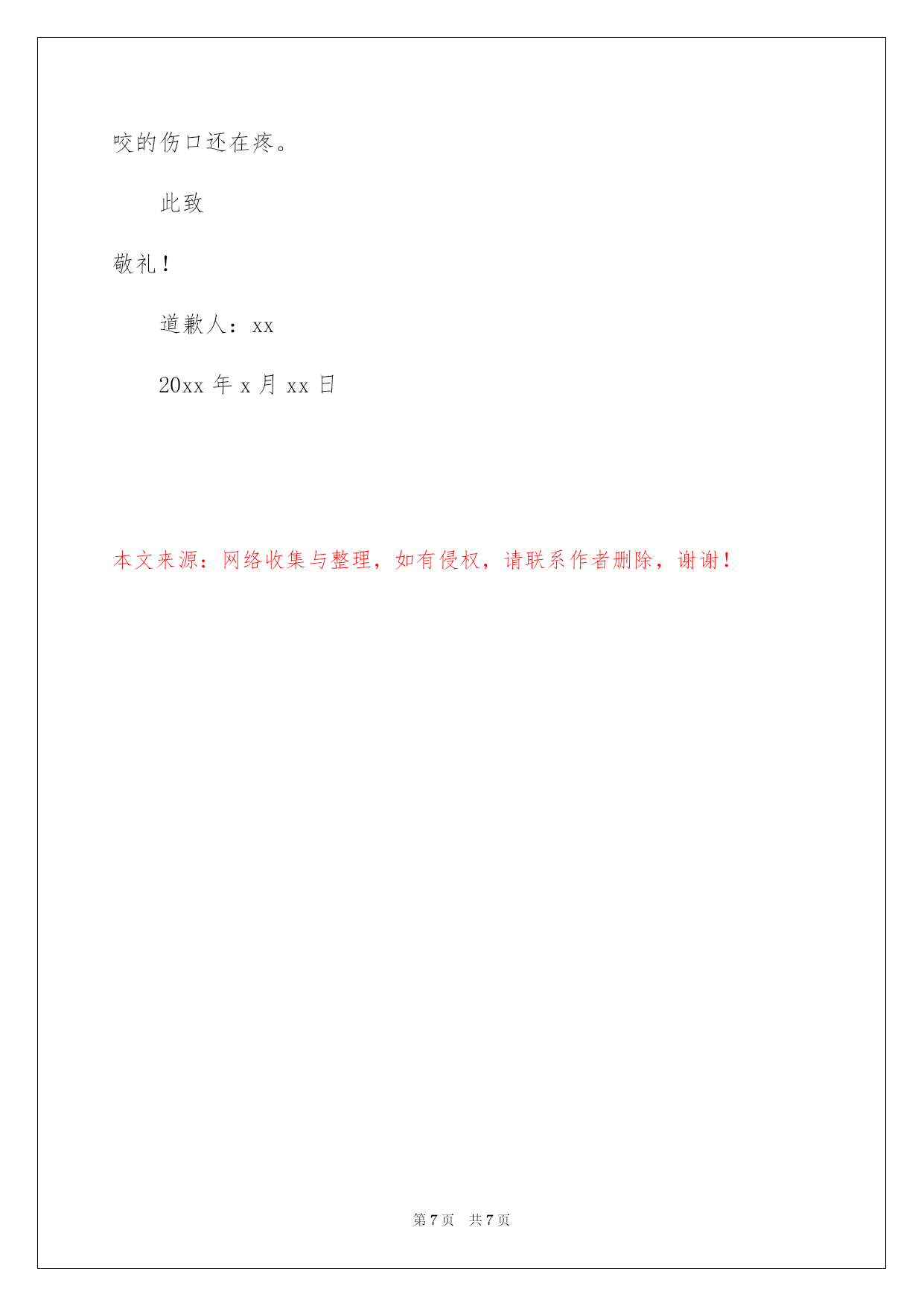 咬的伤口还在疼。

此致

敬礼！

道歉人：xx

20xx 年 x 月 xx 日

本文来源：网络收集与整理，如有侵权，请联系作者删除，谢谢！

第 7 页　共 7 页